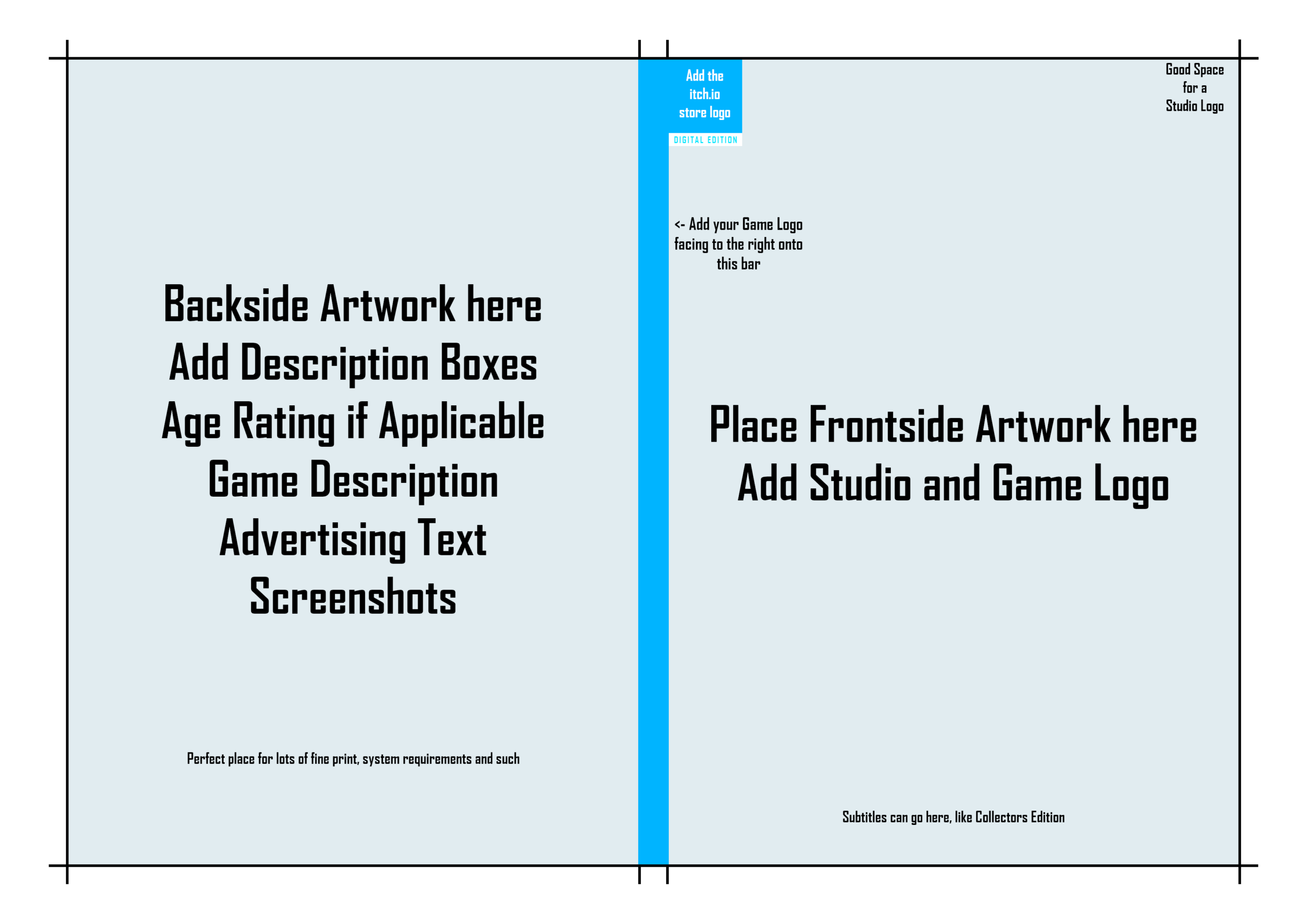 Backside Artwork here
Add Description Boxes
Age Rating if Applicable
Game Description
Advertising Text
Screenshots

Perfect place for lots of fine print, system requirements and such

Add the itch.io store logo

DIGITAL EDITION

<- Add your Game Logo facing to the right onto this bar

Good Space for a Studio Logo

Place Frontside Artwork here
Add Studio and Game Logo

Subtitles can go here, like Collectors Edition